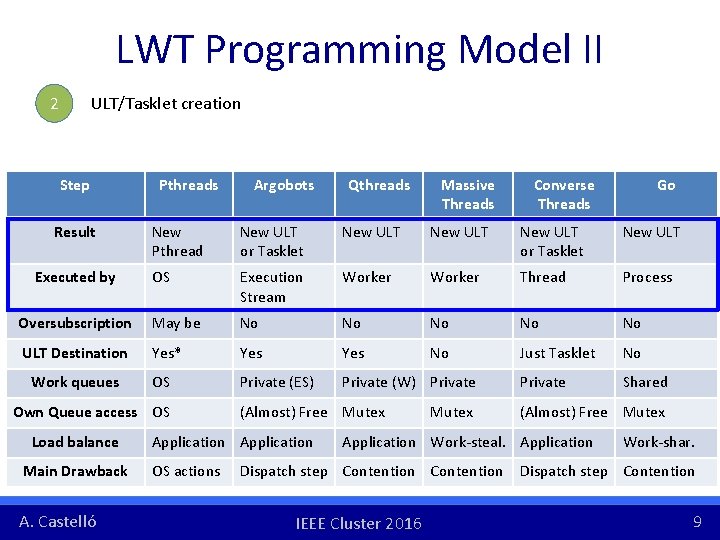 LWT Programming Model II

2 ULT/Tasklet creation

| Step | Pthreads | Argobots | Qthreads | Massive Threads | Converse Threads | Go |
|---|---|---|---|---|---|---|
| Result | New Pthread | New ULT or Tasklet | New ULT | New ULT | New ULT or Tasklet | New ULT |
| Executed by | OS | Execution Stream | Worker | Worker | Thread | Process |
| Oversubscription | May be | No | No | No | No | No |
| ULT Destination | Yes* | Yes | Yes | No | Just Tasklet | No |
| Work queues | OS | Private (ES) | Private (W) | Private | Private | Shared |
| Own Queue access | OS | (Almost) Free | Mutex | Mutex | (Almost) Free | Mutex |
| Load balance | Application | Application | Application | Work-steal. | Application | Work-shar. |
| Main Drawback | OS actions | Dispatch step | Contention | Contention | Dispatch step | Contention |

A. Castelló IEEE Cluster 2016 9